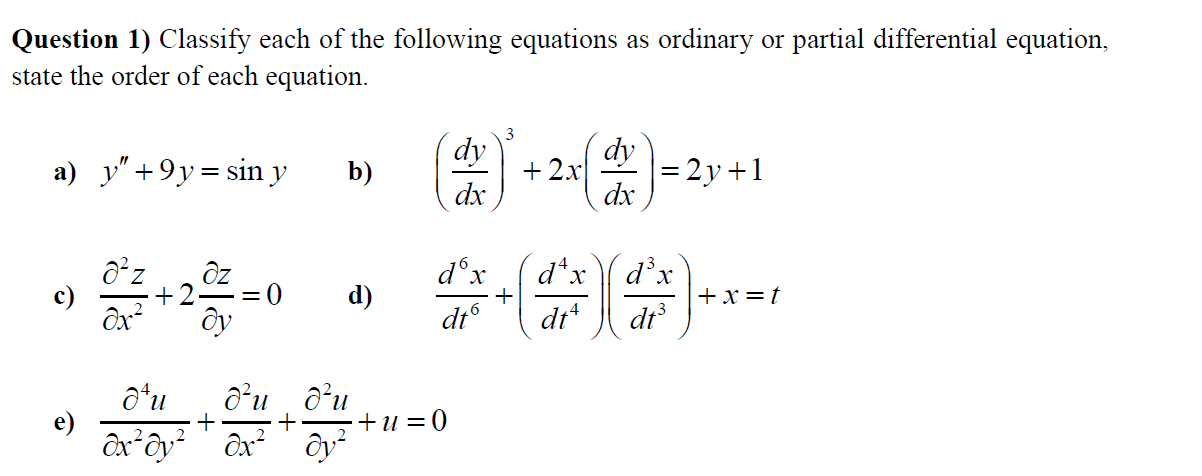 **Question 1)** Classify each of the following equations as ordinary or partial differential equation, state the order of each equation.

**a)** $y'' + 9y = \sin y$ **b)** $\left(\frac{dy}{dx}\right)^3 + 2x\left(\frac{dy}{dx}\right) = 2y + 1$

**c)** $\frac{\partial^2 z}{\partial x^2} + 2\frac{\partial z}{\partial y} = 0$ **d)** $\frac{d^6 x}{dt^6} + \left(\frac{d^4 x}{dt^4}\right)\left(\frac{d^3 x}{dt^3}\right) + x = t$

**e)** $\frac{\partial^4 u}{\partial x^2 \partial y^2} + \frac{\partial^2 u}{\partial x^2} + \frac{\partial^2 u}{\partial y^2} + u = 0$